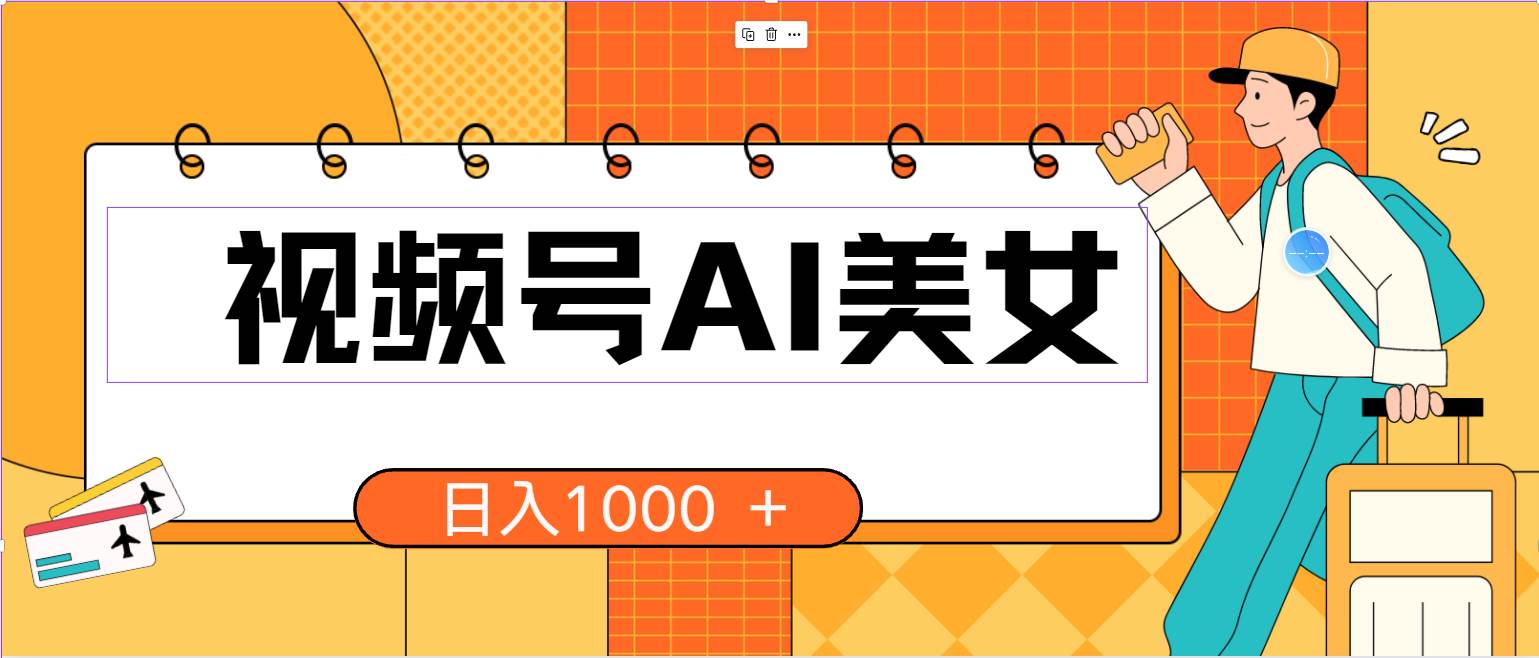 视频号AI美女

日入1000 ＋